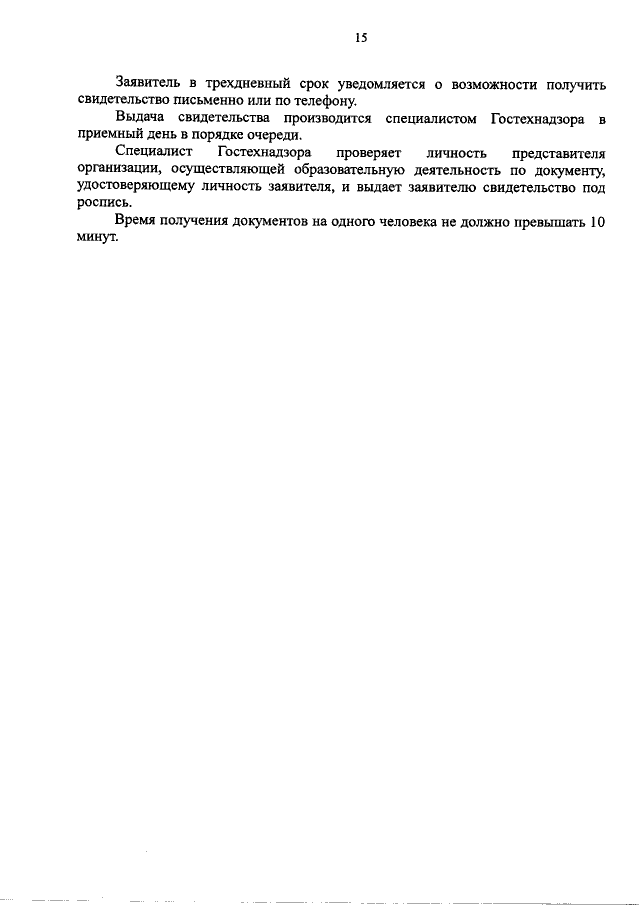 15

Заявитель в трехдневный срок уведомляется о возможности получить свидетельство письменно или по телефону.

Выдача свидетельства производится специалистом Гостехнадзора в приемный день в порядке очереди.

Специалист Гостехнадзора проверяет личность представителя организации, осуществляющей образовательную деятельность по документу, удостоверяющему личность заявителя, и выдает заявителю свидетельство под роспись.

Время получения документов на одного человека не должно превышать 10 минут.